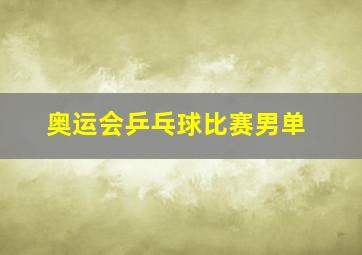 奥运会乒乓球比赛男单